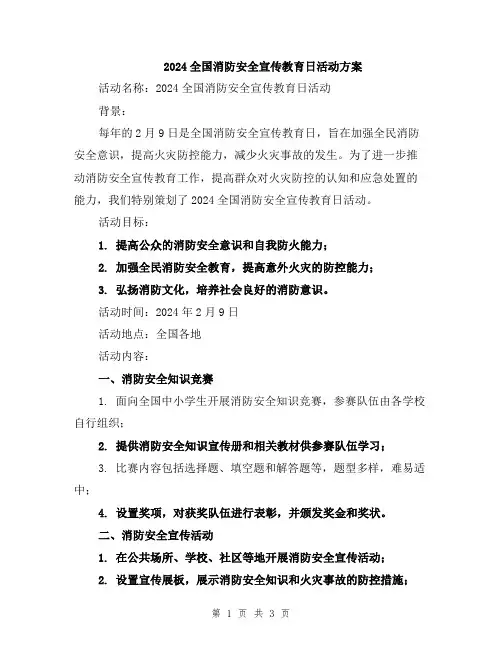 2024全国消防安全宣传教育日活动方案

活动名称：2024全国消防安全宣传教育日活动

背景：

每年的2月9日是全国消防安全宣传教育日，旨在加强全民消防安全意识，提高火灾防控能力，减少火灾事故的发生。为了进一步推动消防安全宣传教育工作，提高群众对火灾防控的认知和应急处置的能力，我们特别策划了2024全国消防安全宣传教育日活动。

活动目标：

1. 提高公众的消防安全意识和自我防火能力；

2. 加强全民消防安全教育，提高意外火灾的防控能力；

3. 弘扬消防文化，培养社会良好的消防意识。

活动时间：2024年2月9日

活动地点：全国各地

活动内容：

一、消防安全知识竞赛

1. 面向全国中小学生开展消防安全知识竞赛，参赛队伍由各学校自行组织；

2. 提供消防安全知识宣传册和相关教材供参赛队伍学习；

3. 比赛内容包括选择题、填空题和解答题等，题型多样，难易适中；

4. 设置奖项，对获奖队伍进行表彰，并颁发奖金和奖状。

二、消防安全宣传活动

1. 在公共场所、学校、社区等地开展消防安全宣传活动；

2. 设置宣传展板，展示消防安全知识和火灾事故的防控措施；

第 1 页 共 3 页